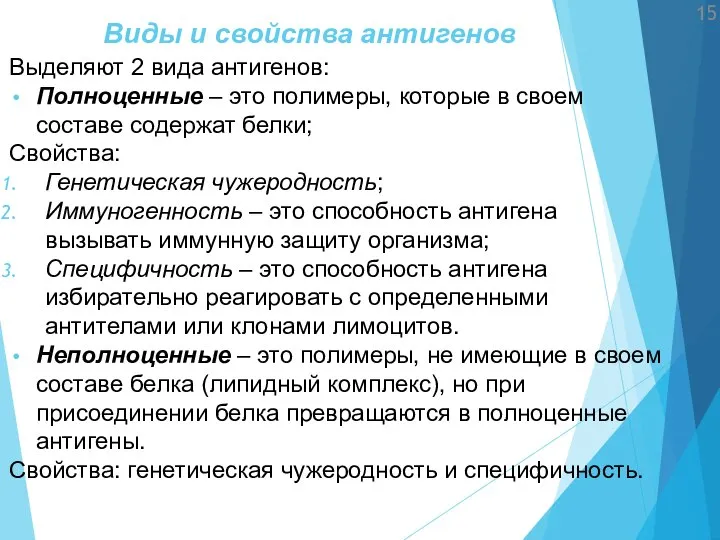 15

Виды и свойства антигенов

Выделяют 2 вида антигенов:

• Полноценные – это полимеры, которые в своем составе содержат белки;

Свойства:

1. Генетическая чужеродность;
2. Иммуногенность – это способность антигена вызывать иммунную защиту организма;
3. Специфичность – это способность антигена избирательно реагировать с определенными антителами или клонами лимоцитов.

• Неполноценные – это полимеры, не имеющие в своем составе белка (липидный комплекс), но при присоединении белка превращаются в полноценные антигены.

Свойства: генетическая чужеродность и специфичность.